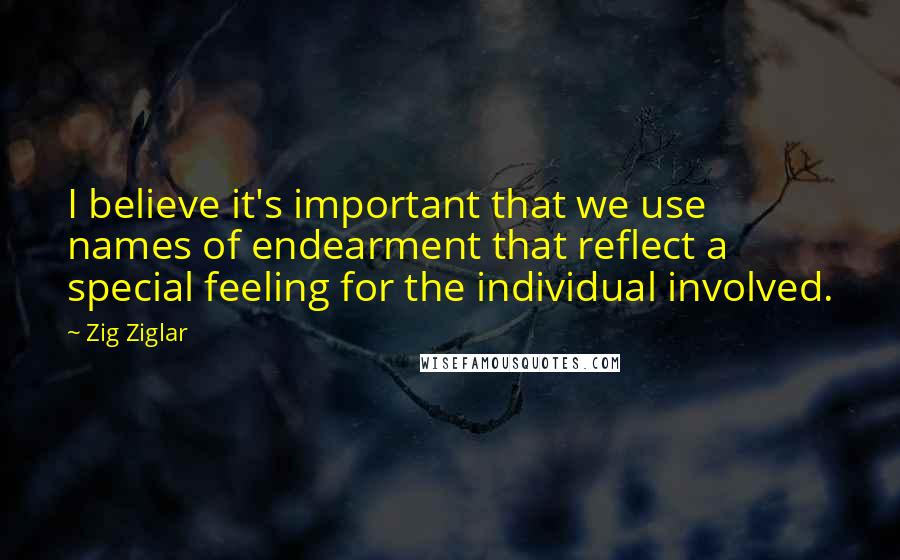 I believe it's important that we use names of endearment that reflect a special feeling for the individual involved.

~ Zig Ziglar

WISEFAMOUSQUOTES.COM